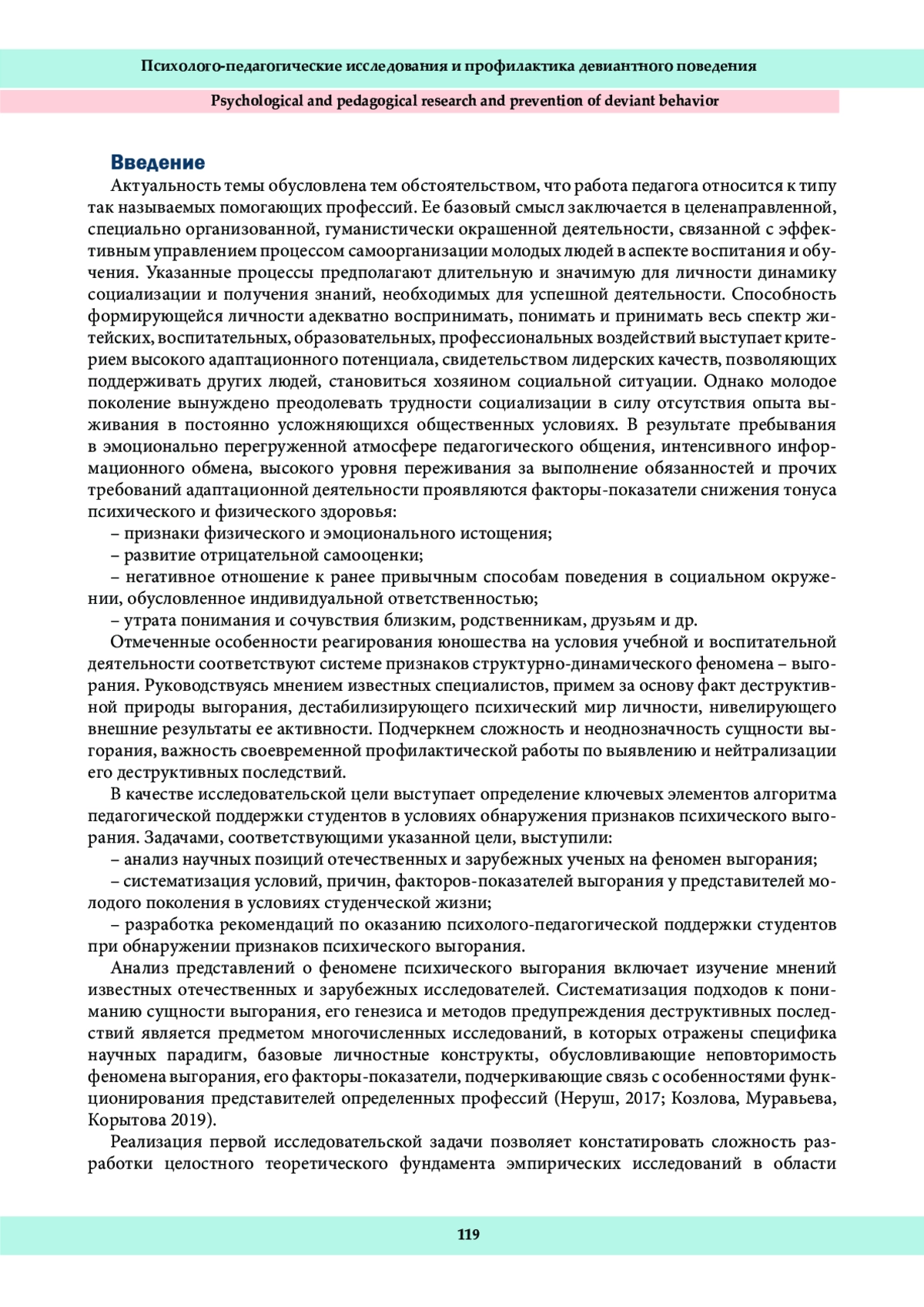 Психолого-педагогические исследования и профилактика девиантного поведения

Psychological and pedagogical research and prevention of deviant behavior

Введение

Актуальность темы обусловлена тем обстоятельством, что работа педагога относится к типу так называемых помогающих профессий. Ее базовый смысл заключается в целенаправленной, специально организованной, гуманистически окрашенной деятельности, связанной с эффективным управлением процессом самоорганизации молодых людей в аспекте воспитания и обучения. Указанные процессы предполагают длительную и значимую для личности динамику социализации и получения знаний, необходимых для успешной деятельности. Способность формирующейся личности адекватно воспринимать, понимать и принимать весь спектр житейских, воспитательных, образовательных, профессиональных воздействий выступает критерием высокого адаптационного потенциала, свидетельством лидерских качеств, позволяющих поддерживать других людей, становиться хозяином социальной ситуации. Однако молодое поколение вынуждено преодолевать трудности социализации в силу отсутствия опыта выживания в постоянно усложняющихся общественных условиях. В результате пребывания в эмоционально перегруженной атмосфере педагогического общения, интенсивного информационного обмена, высокого уровня переживания за выполнение обязанностей и прочих требований адаптационной деятельности проявляются факторы-показатели снижения тонуса психического и физического здоровья:

– признаки физического и эмоционального истощения;

– развитие отрицательной самооценки;

– негативное отношение к ранее привычным способам поведения в социальном окружении, обусловленное индивидуальной ответственностью;

– утрата понимания и сочувствия близким, родственникам, друзьям и др.

Отмеченные особенности реагирования юношества на условия учебной и воспитательной деятельности соответствуют системе признаков структурно-динамического феномена – выгорания. Руководствуясь мнением известных специалистов, примем за основу факт деструктивной природы выгорания, дестабилизирующего психический мир личности, нивелирующего внешние результаты ее активности. Подчеркнем сложность и неоднозначность сущности выгорания, важность своевременной профилактической работы по выявлению и нейтрализации его деструктивных последствий.

В качестве исследовательской цели выступает определение ключевых элементов алгоритма педагогической поддержки студентов в условиях обнаружения признаков психического выгорания. Задачами, соответствующими указанной цели, выступили:

– анализ научных позиций отечественных и зарубежных ученых на феномен выгорания;

– систематизация условий, причин, факторов-показателей выгорания у представителей молодого поколения в условиях студенческой жизни;

– разработка рекомендаций по оказанию психолого-педагогической поддержки студентов при обнаружении признаков психического выгорания.

Анализ представлений о феномене психического выгорания включает изучение мнений известных отечественных и зарубежных исследователей. Систематизация подходов к пониманию сущности выгорания, его генезиса и методов предупреждения деструктивных последствий является предметом многочисленных исследований, в которых отражены специфика научных парадигм, базовые личностные конструкты, обусловливающие неповторимость феномена выгорания, его факторы-показатели, подчеркивающие связь с особенностями функционирования представителей определенных профессий (Неруш, 2017; Козлова, Муравьева, Корытова 2019).

Реализация первой исследовательской задачи позволяет констатировать сложность разработки целостного теоретического фундамента эмпирических исследований в области

119